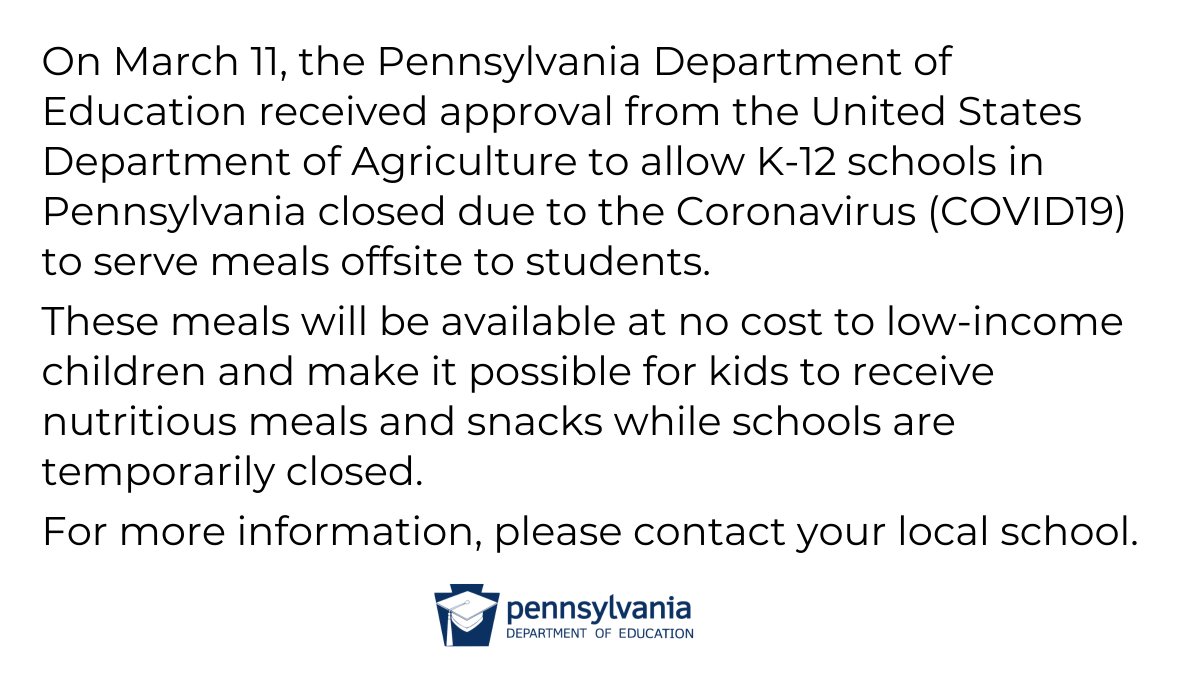 On March 11, the Pennsylvania Department of Education received approval from the United States Department of Agriculture to allow K-12 schools in Pennsylvania closed due to the Coronavirus (COVID19) to serve meals offsite to students.

These meals will be available at no cost to low-income children and make it possible for kids to receive nutritious meals and snacks while schools are temporarily closed.

For more information, please contact your local school.

pennsylvania
DEPARTMENT OF EDUCATION